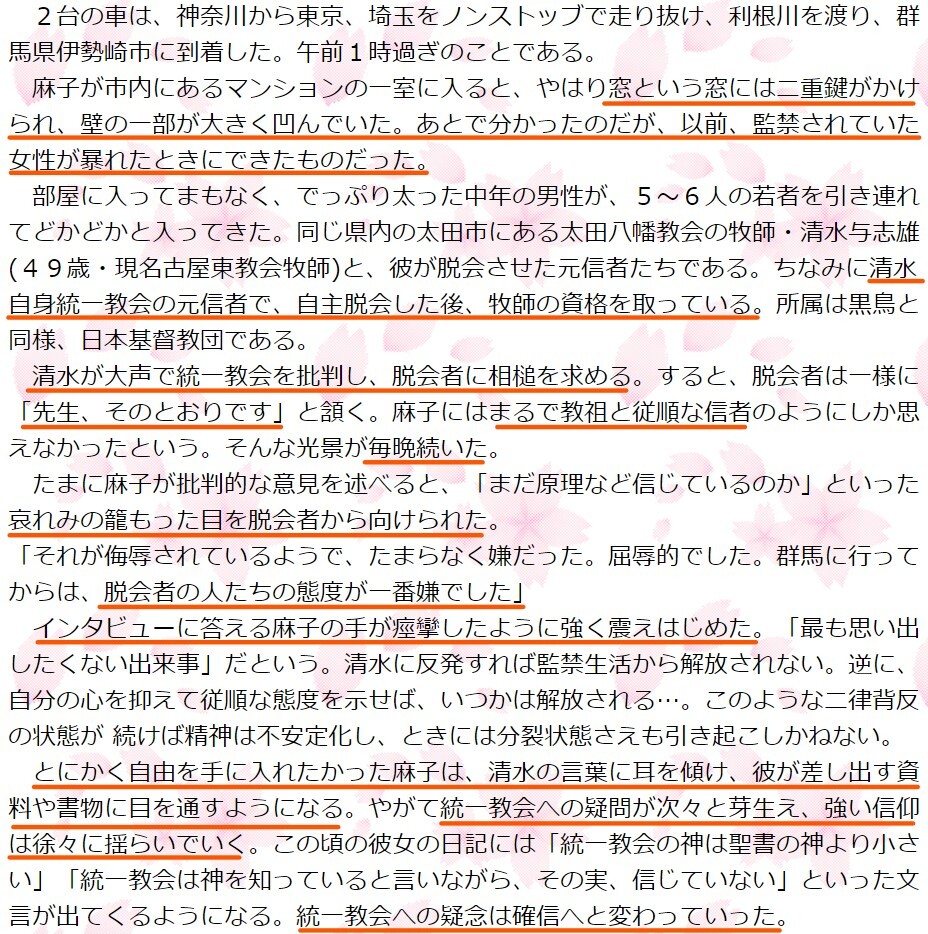 ２台の車は、神奈川から東京、埼玉をノンストップで走り抜け、利根川を渡り、群馬県伊勢崎市に到着した。午前１時過ぎのことである。

麻子が市内にあるマンションの一室に入ると、やはり窓という窓には二重鍵がかけられ、壁の一部が大きく凹んでいた。あとで分かったのだが、以前、監禁されていた女性が暴れたときにできたものだった。

部屋に入ってまもなく、でっぷり太った中年の男性が、５～６人の若者を引き連れてどかどかと入ってきた。同じ県内の太田市にある太田八幡教会の牧師・清水与志雄(４９歳・現名古屋東教会牧師)と、彼が脱会させた元信者たちである。ちなみに清水自身統一教会の元信者で、自主脱会した後、牧師の資格を取っている。所属は黒鳥と同様、日本基督教団である。

清水が大声で統一教会を批判し、脱会者に相槌を求める。すると、脱会者は一様に「先生、そのとおりです」と頷く。麻子にはまるで教祖と従順な信者のようにしか思えなかったという。そんな光景が毎晩続いた。

たまに麻子が批判的な意見を述べると、「まだ原理など信じているのか」といった哀れみの籠もった目を脱会者から向けられた。

「それが侮辱されているようで、たまらなく嫌だった。屈辱的でした。群馬に行ってからは、脱会者の人たちの態度が一番嫌でした」

インタビューに答える麻子の手が痙攣したように強く震えはじめた。「最も思い出したくない出来事」だという。清水に反発すれば監禁生活から解放されない。逆に、自分の心を抑えて従順な態度を示せば、いつかは解放される…。このような二律背反の状態が 続けば精神は不安定化し、ときには分裂状態さえも引き起こしかねない。

とにかく自由を手に入れたかった麻子は、清水の言葉に耳を傾け、彼が差し出す資料や書物に目を通すようになる。やがて統一教会への疑問が次々と芽生え、強い信仰は徐々に揺らいでいく。この頃の彼女の日記には「統一教会の神は聖書の神より小さい」「統一教会は神を知っていると言いながら、その実、信じていない」といった文言が出てくるようになる。統一教会への疑念は確信へと変わっていった。